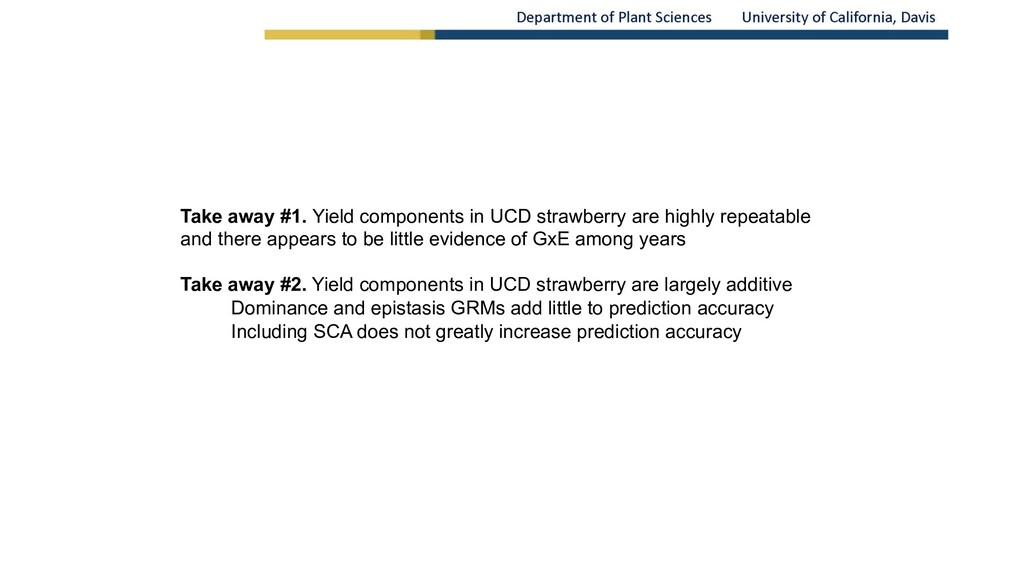 Department of Plant Sciences University of California, Davis

Take away #1. Yield components in UCD strawberry are highly repeatable and there appears to be little evidence of GxE among years

Take away #2. Yield components in UCD strawberry are largely additive
Dominance and epistasis GRMs add little to prediction accuracy
Including SCA does not greatly increase prediction accuracy